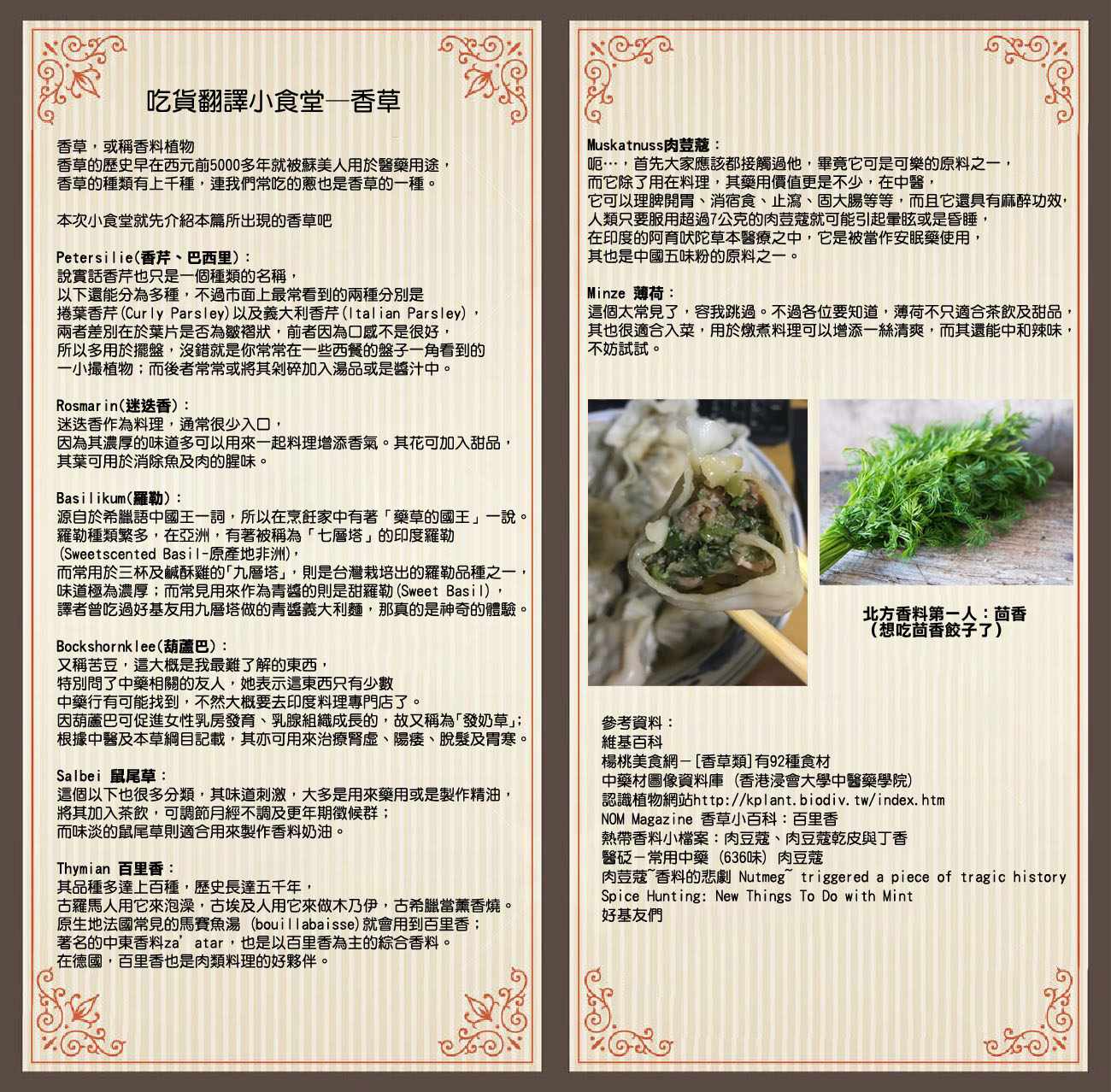 吃貨翻譯小食堂—香草

香草，或稱香料植物
香草的歷史早在西元前5000多年就被蘇美人用於醫藥用途，
香草的種類有上千種，連我們常吃的蔥也是香草的一種。

本次小食堂就先介紹本篇所出現的香草吧

Petersilie(香芹、巴西里)：
說實話香芹也只是一個種類的名稱，
以下還能分為多種，不過市面上最常看到的兩種分別是
捲葉香芹(Curly Parsley)以及義大利香芹(Italian Parsley)，
兩者差別在於葉片是否為皺褶狀，前者因為口感不是很好，
所以多用於擺盤，沒錯就是你常常在一些西餐的盤子一角看到的
一小撮植物；而後者常常或將其剁碎加入湯品或是醬汁中。

Rosmarin(迷迭香)：
迷迭香作為料理，通常很少入口，
因為其濃厚的味道多可以用來一起料理增添香氣。其花可加入甜品，
其葉可用於消除魚及肉的腥味。

Basilikum(羅勒)：
源自於希臘語中國王一詞，所以在烹飪家中有著「藥草的國王」一說。
羅勒種類繁多，在亞洲，有著被稱為「七層塔」的印度羅勒
(Sweetscented Basil-原產地非洲)，
而常用於三杯及鹹酥雞的「九層塔」，則是台灣栽培出的羅勒品種之一，
味道極為濃厚；而常見用來作為青醬的則是甜羅勒(Sweet Basil)，
譯者曾吃過好基友用九層塔做的青醬義大利麵，那真的是神奇的體驗。

Bockshornklee(葫蘆巴)：
又稱苦豆，這大概是我最難了解的東西，
特別問了中藥相關的友人，她表示這東西只有少數
中藥行有可能找到，不然大概要去印度料理專門店了。
因葫蘆巴可促進女性乳房發育、乳腺組織成長的，故又稱為「發奶草」；
根據中醫及本草綱目記載，其亦可用來治療腎虛、陽痿、脫髮及胃寒。

Salbei 鼠尾草：
這個以下也很多分類，其味道刺激，大多是用來藥用或是製作精油，
將其加入茶飲，可調節月經不調及更年期徵候群；
而味淡的鼠尾草則適合用來製作香料奶油。

Thymian 百里香：
其品種多達上百種，歷史長達五千年，
古羅馬人用它來泡澡，古埃及人用它來做木乃伊，古希臘當薰香燒。
原生地法國常見的馬賽魚湯 (bouillabaisse)就會用到百里香；
著名的中東香料za' atar，也是以百里香為主的綜合香料。
在德國，百里香也是肉類料理的好夥伴。

Muskatnuss肉荳蔻：
呃…，首先大家應該都接觸過他，畢竟它可是可樂的原料之一，
而它除了用在料理，其藥用價值更是不少，在中醫，
它可以理脾開胃、消宿食、止瀉、固大腸等等，而且它還具有麻醉功效，
人類只要服用超過7公克的肉荳蔻就可能引起暈眩或是昏睡，
在印度的阿育吠陀草本醫療之中，它是被當作安眠藥使用，
其也是中國五味粉的原料之一。

Minze 薄荷：
這個太常見了，容我跳過。不過各位要知道，薄荷不只適合茶飲及甜品，
其也很適合入菜，用於燉煮料理可以增添一絲清爽，而其還能中和辣味，
不妨試試。

北方香料第一人：茴香
（想吃茴香餃子了）

參考資料：
維基百科
楊桃美食網－[香草類]有92種食材
中藥材圖像資料庫 (香港浸會大學中醫藥學院)
認識植物網站http://kplant.biodiv.tw/index.htm
NOM Magazine 香草小百科：百里香
熱帶香料小檔案：肉豆蔻、肉豆蔻乾皮與丁香
醫砭－常用中藥 (636味) 肉豆蔻
肉荳蔻~香料的悲劇 Nutmeg~ triggered a piece of tragic history
Spice Hunting: New Things To Do with Mint
好基友們